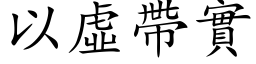 以虛帶實